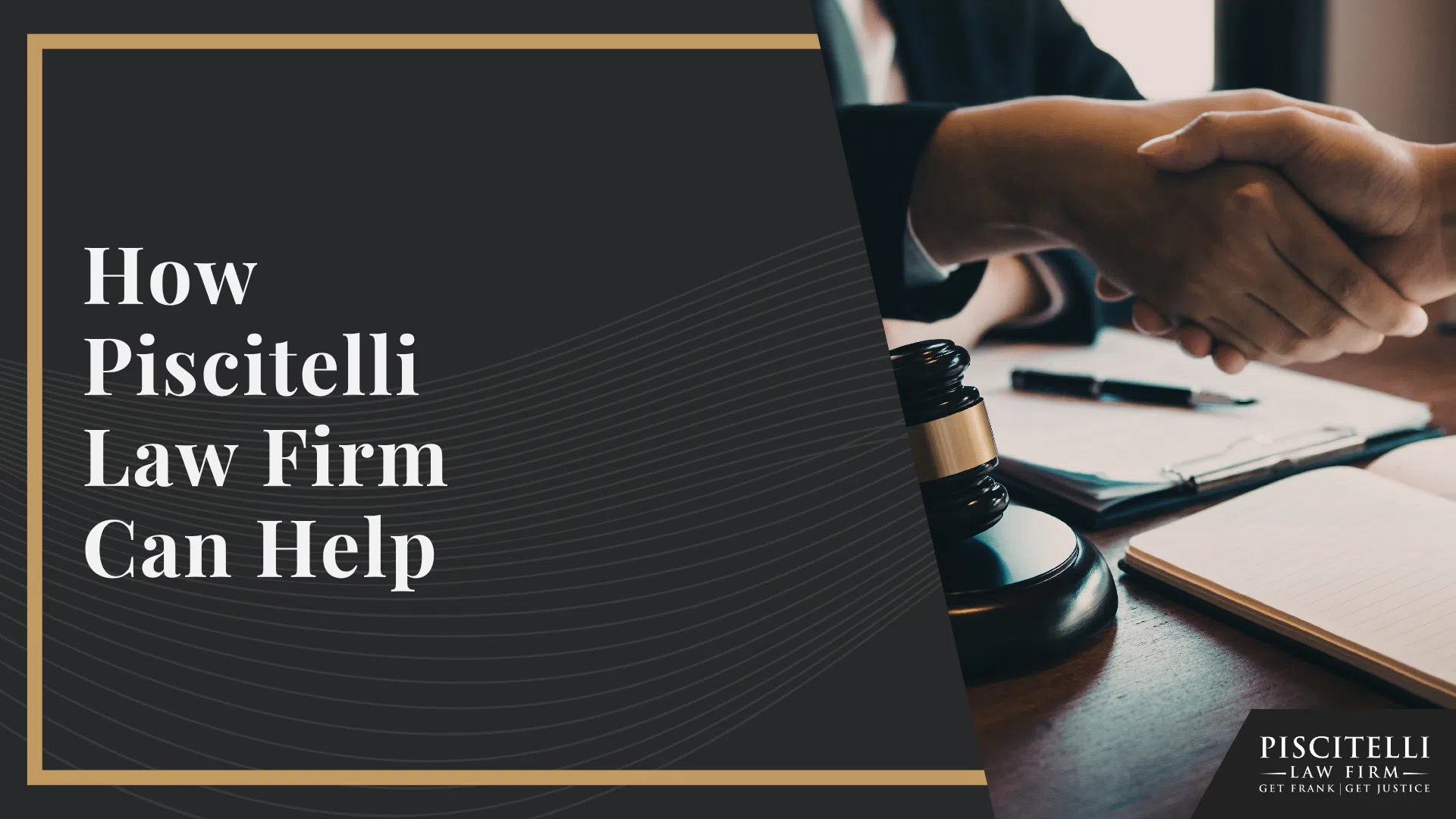 How Piscitelli Law Firm Can Help

PISCITELLI
LAW FIRM
GET FRANK | GET JUSTICE